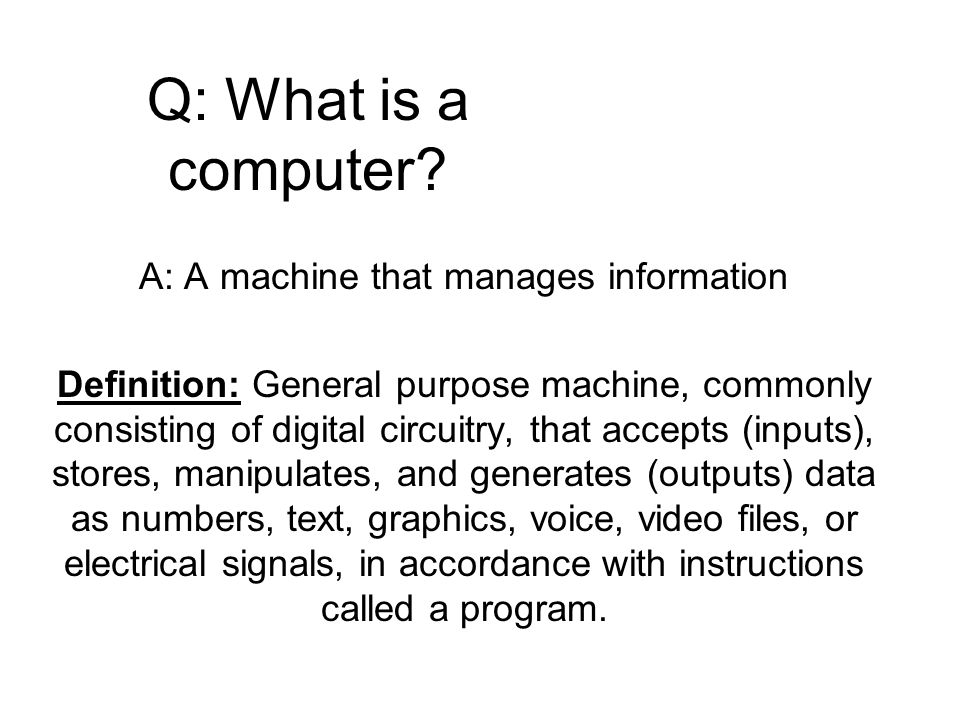 Q: What is a computer?

A: A machine that manages information

Definition: General purpose machine, commonly consisting of digital circuitry, that accepts (inputs), stores, manipulates, and generates (outputs) data as numbers, text, graphics, voice, video files, or electrical signals, in accordance with instructions called a program.